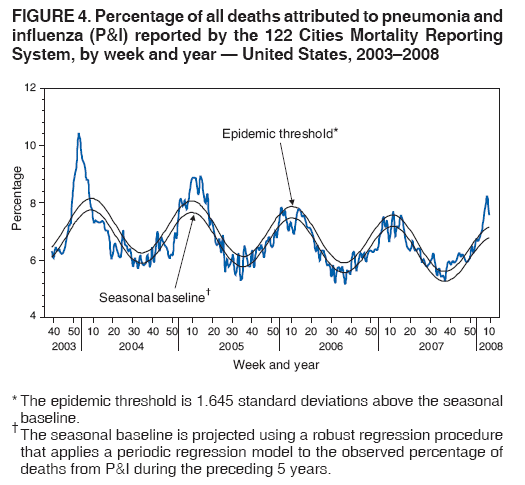 FIGURE 4. Percentage of all deaths attributed to pneumonia and influenza (P&I) reported by the 122 Cities Mortality Reporting System, by week and year — United States, 2003–2008

12
10
8
6
4
Percentage

Epidemic threshold*
Seasonal baseline†

40 50 10 20 30 40 50 10 20 30 40 50 10 20 30 40 50 10 20 30 40 50 10
2003 2004 2005 2006 2007 2008
Week and year

* The epidemic threshold is 1.645 standard deviations above the seasonal baseline.
† The seasonal baseline is projected using a robust regression procedure that applies a periodic regression model to the observed percentage of deaths from P&I during the preceding 5 years.